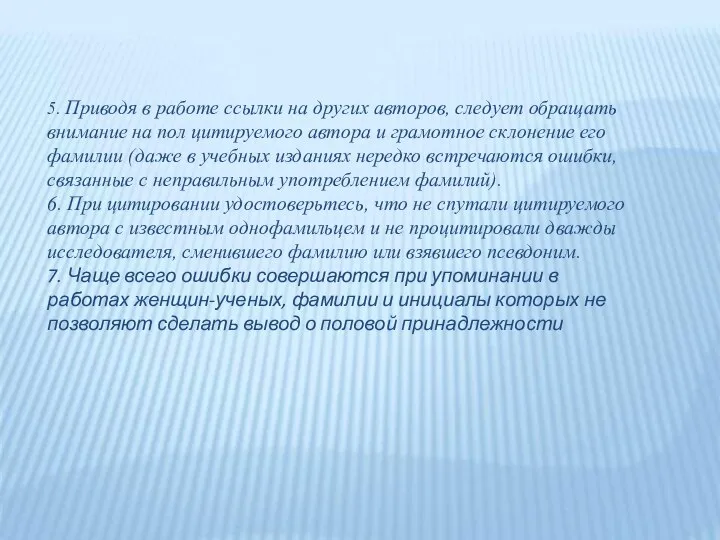 5. Приводя в работе ссылки на других авторов, следует обращать внимание на пол цитируемого автора и грамотное склонение его фамилии (даже в учебных изданиях нередко встречаются ошибки, связанные с неправильным употреблением фамилий).
6. При цитировании удостоверьтесь, что не спутали цитируемого автора с известным однофамильцем и не процитировали дважды исследователя, сменившего фамилию или взявшего псевдоним.
7. Чаще всего ошибки совершаются при упоминании в работах женщин-ученых, фамилии и инициалы которых не позволяют сделать вывод о половой принадлежности